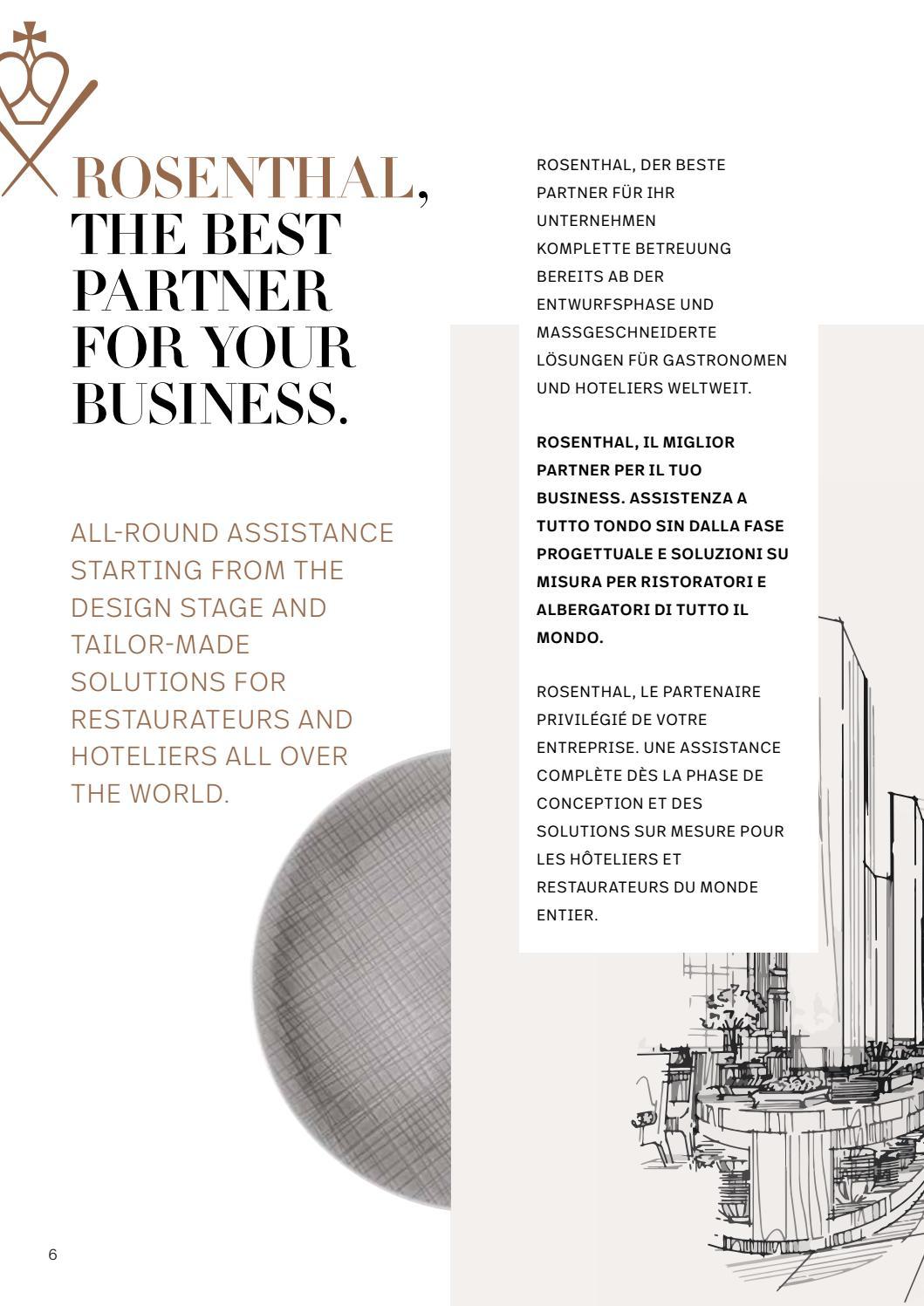 ROSENTHAL, THE BEST PARTNER FOR YOUR BUSINESS.

ALL-ROUND ASSISTANCE STARTING FROM THE DESIGN STAGE AND TAILOR-MADE SOLUTIONS FOR RESTAURATEURS AND HOTELIERS ALL OVER THE WORLD.

ROSENTHAL, DER BESTE PARTNER FÜR IHR UNTERNEHMEN KOMPLETTE BETREUUNG BEREITS AB DER ENTWURFSPHASE UND MASSGESCHNEIDERTE LÖSUNGEN FÜR GASTRONOMEN UND HOTELIERS WELTWEIT.

ROSENTHAL, IL MIGLIOR PARTNER PER IL TUO BUSINESS. ASSISTENZA A TUTTO TONDO SIN DALLA FASE PROGETTUALE E SOLUZIONI SU MISURA PER RISTORATORI E ALBERGATORI DI TUTTO IL MONDO.

ROSENTHAL, LE PARTENAIRE PRIVILÉGIÉ DE VOTRE ENTREPRISE. UNE ASSISTANCE COMPLÈTE DÈS LA PHASE DE CONCEPTION ET DES SOLUTIONS SUR MESURE POUR LES HÔTELIERS ET RESTAURATEURS DU MONDE ENTIER.

6